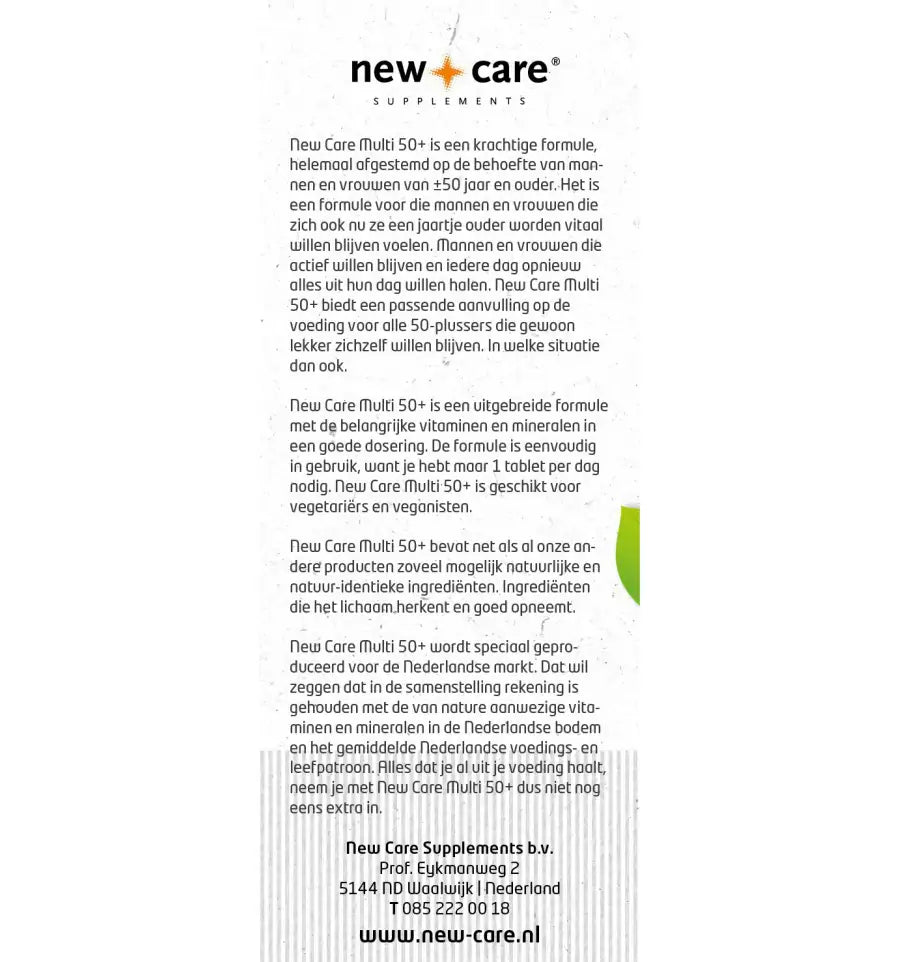 new care®
SUPPLEMENTS

New Care Multi 50+ is een krachtige formule, helemaal afgestemd op de behoefte van mannen en vrouwen van ±50 jaar en ouder. Het is een formule voor die mannen en vrouwen die zich ook nu ze een jaartje ouder worden vitaal willen blijven voelen. Mannen en vrouwen die actief willen blijven en iedere dag opnieuw alles uit hun dag willen halen. New Care Multi 50+ biedt een passende aanvulling op de voeding voor alle 50-plussers die gewoon lekker zichzelf willen blijven. In welke situatie dan ook.

New Care Multi 50+ is een uitgebreide formule met de belangrijke vitaminen en mineralen in een goede dosering. De formule is eenvoudig in gebruik, want je hebt maar 1 tablet per dag nodig. New Care Multi 50+ is geschikt voor vegetariërs en veganisten.

New Care Multi 50+ bevat net als al onze andere producten zoveel mogelijk natuurlijke en natuur-identieke ingrediënten. Ingrediënten die het lichaam herkent en goed opneemt.

New Care Multi 50+ wordt speciaal geproduceerd voor de Nederlandse markt. Dat wil zeggen dat in de samenstelling rekening is gehouden met de van nature aanwezige vitaminen en mineralen in de Nederlandse bodem en het gemiddelde Nederlandse voedings- en leefpatroon. Alles dat je al uit je voeding haalt, neem je met New Care Multi 50+ dus niet nog eens extra in.

New Care Supplements b.v.
Prof. Eykmanweg 2
5144 ND Waalwijk | Nederland
T 085 222 00 18
www.new-care.nl